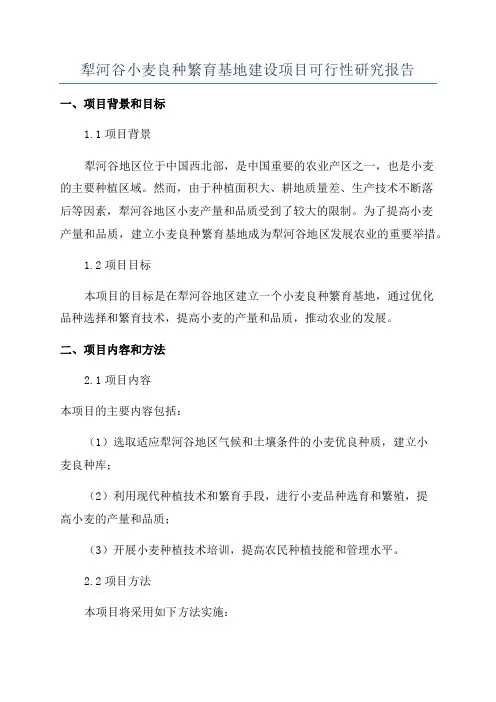 犁河谷小麦良种繁育基地建设项目可行性研究报告

一、项目背景和目标

1.1 项目背景

犁河谷地区位于中国西北部，是中国重要的农业产区之一，也是小麦的主要种植区域。然而，由于种植面积大、耕地质量差、生产技术不断落后等因素，犁河谷地区小麦产量和品质受到了较大的限制。为了提高小麦产量和品质，建立小麦良种繁育基地成为犁河谷地区发展农业的重要举措。

1.2 项目目标

本项目的目标是在犁河谷地区建立一个小麦良种繁育基地，通过优化品种选择和繁育技术，提高小麦的产量和品质，推动农业的发展。

二、项目内容和方法

2.1 项目内容

本项目的主要内容包括：

（1）选取适应犁河谷地区气候和土壤条件的小麦优良种质，建立小麦良种库；

（2）利用现代种植技术和繁育手段，进行小麦品种选育和繁殖，提高小麦的产量和品质；

（3）开展小麦种植技术培训，提高农民种植技能和管理水平。

2.2 项目方法

本项目将采用如下方法实施：